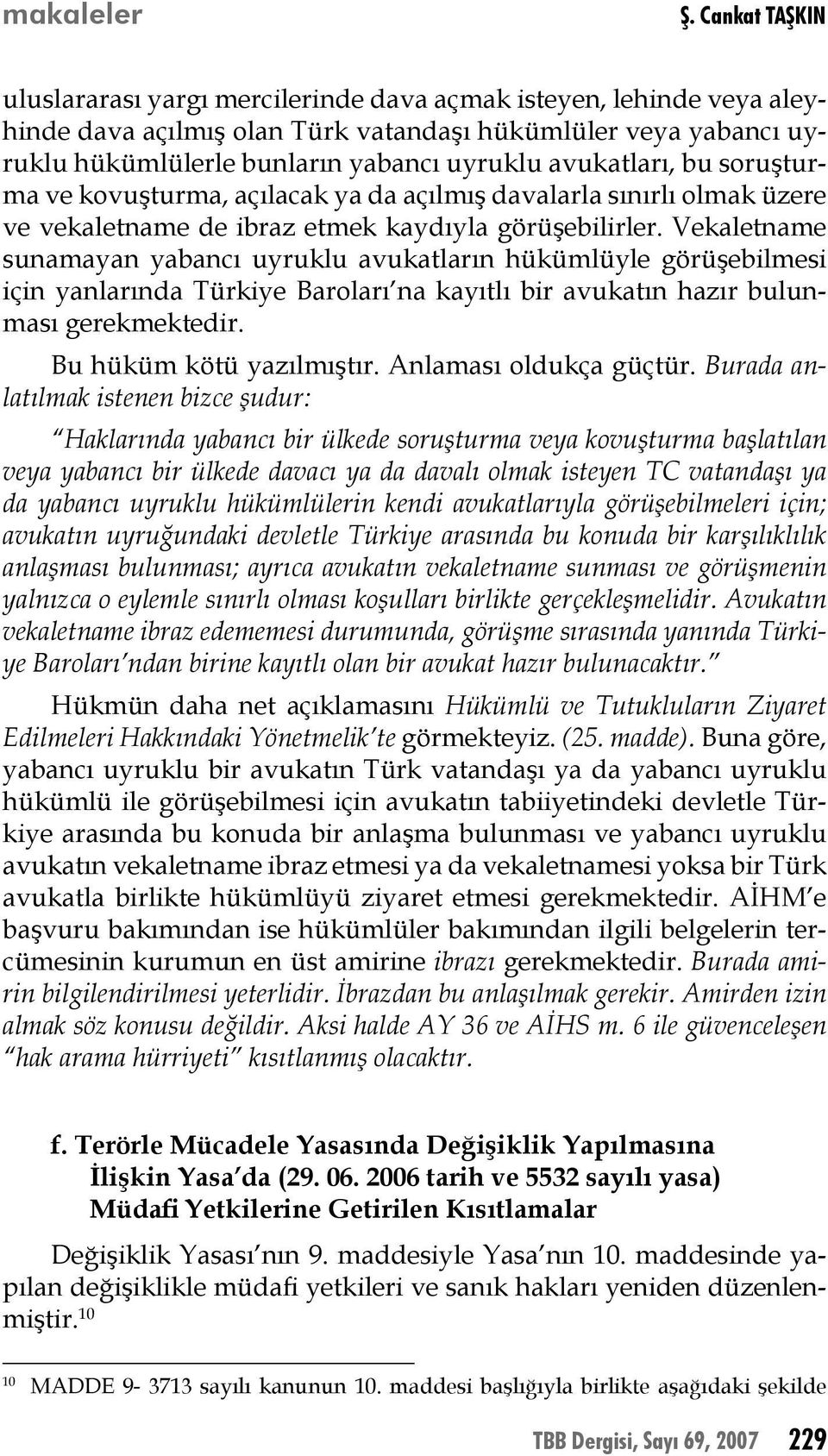 makaleler Ş. Cankat TAŞKIN

uluslararası yargı mercilerinde dava açmak isteyen, lehinde veya aleyhinde dava açılmış olan Türk vatandaşı hükümlüler veya yabancı uyruklu hükümlülerle bunların yabancı uyruklu avukatları, bu soruşturma ve kovuşturma, açılacak ya da açılmış davalarla sınırlı olmak üzere ve vekaletname de ibraz etmek kaydıyla görüşebilirler. Vekaletname sunamayan yabancı uyruklu avukatların hükümlüyle görüşebilmesi için yanlarında Türkiye Baroları'na kayıtlı bir avukatın hazır bulunması gerekmektedir.

Bu hüküm kötü yazılmıştır. Anlaması oldukça güçtür. Burada anlatılmak istenen bizce şudur:

"Haklarında yabancı bir ülkede soruşturma veya kovuşturma başlatılan veya yabancı bir ülkede davacı ya da davalı olmak isteyen TC vatandaşı ya da yabancı uyruklu hükümlülerin kendi avukatlarıyla görüşebilmeleri için; avukatın uyruğundaki devletle Türkiye arasında bu konuda bir karşılıklılık anlaşması bulunması; ayrıca avukatın vekaletname sunması ve görüşmenin yalnızca o eylemle sınırlı olması koşulları birlikte gerçekleşmelidir. Avukatın vekaletname ibraz edememesi durumunda, görüşme sırasında yanında Türkiye Baroları'ndan birine kayıtlı olan bir avukat hazır bulunacaktır."

Hükmün daha net açıklamasını Hükümlü ve Tutukluların Ziyaret Edilmeleri Hakkındaki Yönetmelik'te görmekteyiz. (25. madde). Buna göre, yabancı uyruklu bir avukatın Türk vatandaşı ya da yabancı uyruklu hükümlü ile görüşebilmesi için avukatın tabiiyetindeki devletle Türkiye arasında bu konuda bir anlaşma bulunması ve yabancı uyruklu avukatın vekaletname ibraz etmesi ya da vekaletnamesi yoksa bir Türk avukatla birlikte hükümlüyü ziyaret etmesi gerekmektedir. AİHM'e başvuru bakımından ise hükümlüler bakımından ilgili belgelerin tercümesinin kurumun en üst amirine ibrazı gerekmektedir. Burada amirin bilgilendirilmesi yeterlidir. İbrazdan bu anlaşılmak gerekir. Amirden izin almak söz konusu değildir. Aksi halde AY 36 ve AİHS m. 6 ile güvenceleşen "hak arama hürriyeti" kısıtlanmış olacaktır.

f. Terörle Mücadele Yasasında Değişiklik Yapılmasına İlişkin Yasa'da (29. 06. 2006 tarih ve 5532 sayılı yasa) Müdafi Yetkilerine Getirilen Kısıtlamalar

Değişiklik Yasası'nın 9. maddesiyle Yasa'nın 10. maddesinde yapılan değişiklikle müdafi yetkileri ve sanık hakları yeniden düzenlenmiştir.$^{10}$

$^{10}$ MADDE 9- 3713 sayılı kanunun 10. maddesi başlığıyla birlikte aşağıdaki şekilde

TBB Dergisi, Sayı 69, 2007 229